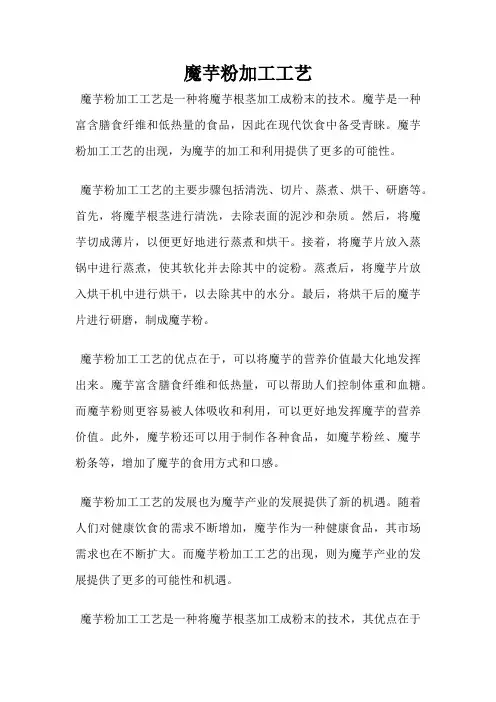 魔芋粉加工工艺

魔芋粉加工工艺是一种将魔芋根茎加工成粉末的技术。魔芋是一种富含膳食纤维和低热量的食品，因此在现代饮食中备受青睐。魔芋粉加工工艺的出现，为魔芋的加工和利用提供了更多的可能性。

魔芋粉加工工艺的主要步骤包括清洗、切片、蒸煮、烘干、研磨等。首先，将魔芋根茎进行清洗，去除表面的泥沙和杂质。然后，将魔芋切成薄片，以便更好地进行蒸煮和烘干。接着，将魔芋片放入蒸锅中进行蒸煮，使其软化并去除其中的淀粉。蒸煮后，将魔芋片放入烘干机中进行烘干，以去除其中的水分。最后，将烘干后的魔芋片进行研磨，制成魔芋粉。

魔芋粉加工工艺的优点在于，可以将魔芋的营养价值最大化地发挥出来。魔芋富含膳食纤维和低热量，可以帮助人们控制体重和血糖。而魔芋粉则更容易被人体吸收和利用，可以更好地发挥魔芋的营养价值。此外，魔芋粉还可以用于制作各种食品，如魔芋粉丝、魔芋粉条等，增加了魔芋的食用方式和口感。

魔芋粉加工工艺的发展也为魔芋产业的发展提供了新的机遇。随着人们对健康饮食的需求不断增加，魔芋作为一种健康食品，其市场需求也在不断扩大。而魔芋粉加工工艺的出现，则为魔芋产业的发展提供了更多的可能性和机遇。

魔芋粉加工工艺是一种将魔芋根茎加工成粉末的技术，其优点在于